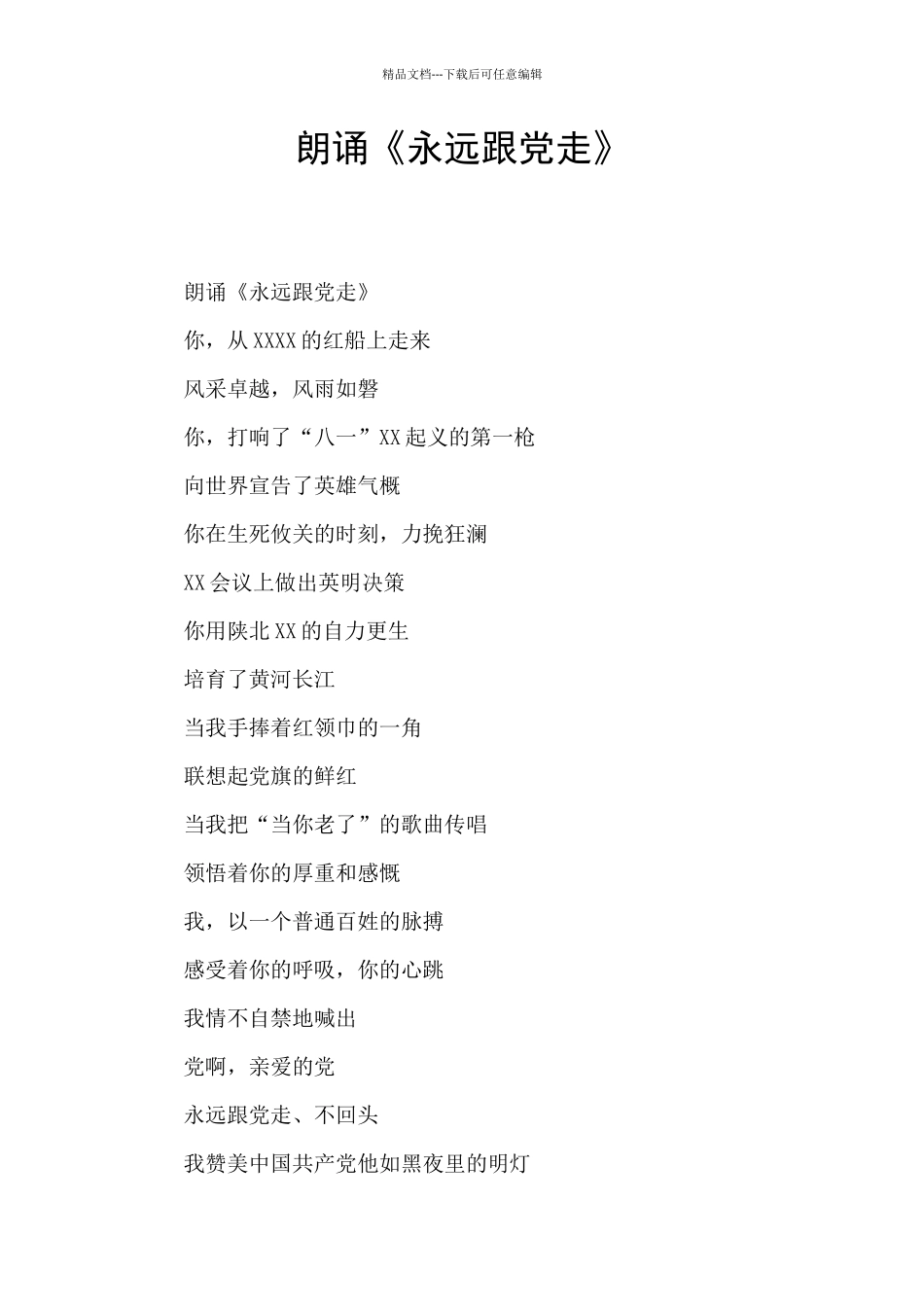 精品文档---下载后可任意编辑

朗诵《永远跟党走》

朗诵《永远跟党走》

你，从XXXX的红船上走来

风采卓越，风雨如磐

你，打响了“八一”XX起义的第一枪

向世界宣告了英雄气概

你在生死攸关的时刻，力挽狂澜

XX会议上做出英明决策

你用陕北XX的自力更生

培育了黄河长江

当我手捧着红领巾的一角

联想起党旗的鲜红

当我把“当你老了”的歌曲传唱

领悟着你的厚重和感慨

我，以一个普通百姓的脉搏

感受着你的呼吸，你的心跳

我情不自禁地喊出

党啊，亲爱的党

永远跟党走、不回头

我赞美中国共产党他如黑夜里的明灯